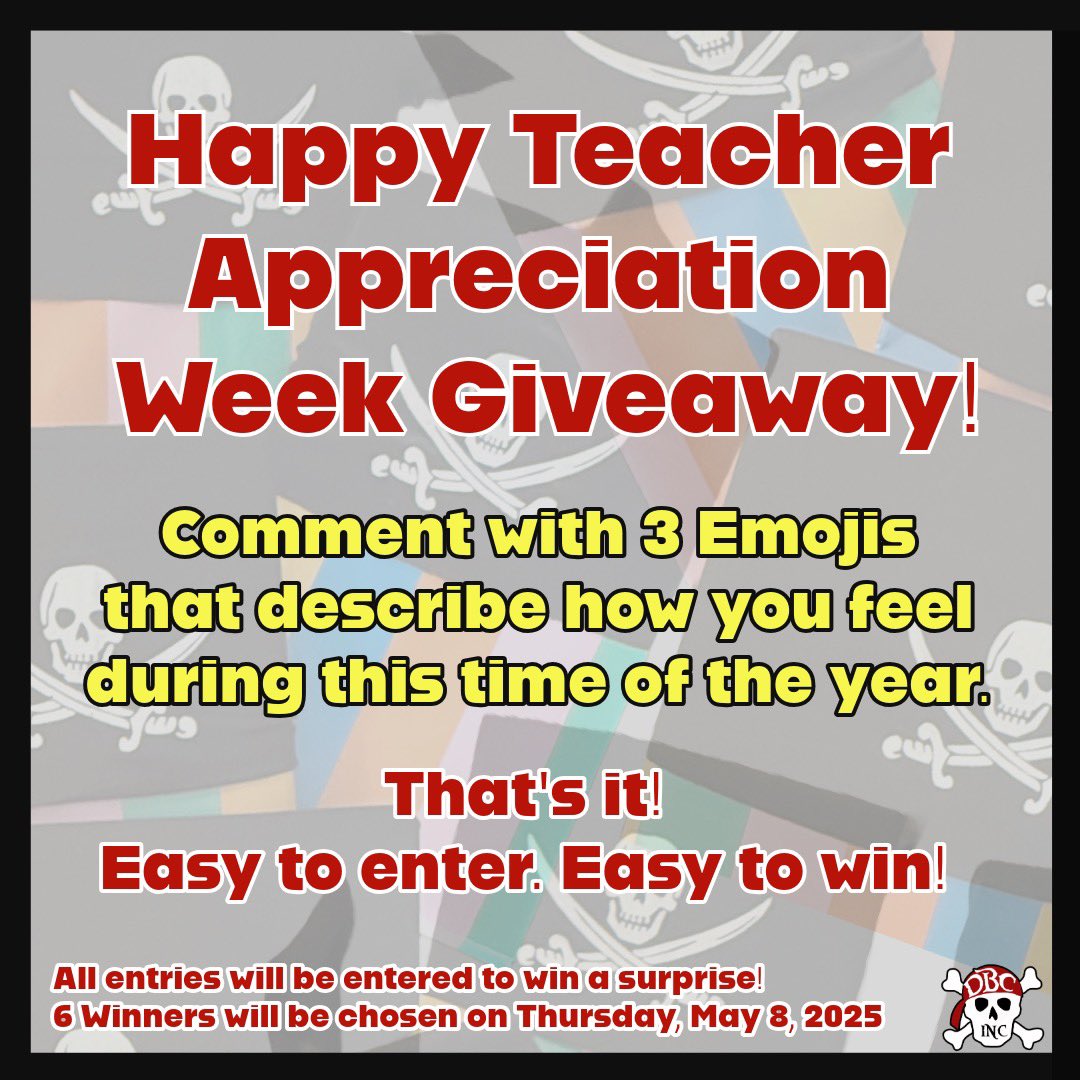 Happy Teacher Appreciation Week Giveaway!

Comment with 3 Emojis that describe how you feel during this time of the year.

That's it!
Easy to enter. Easy to win!

All entries will be entered to win a surprise!
6 Winners will be chosen on Thursday, May 8, 2025

DBC INC